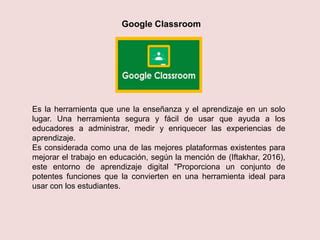 Google Classroom

Google Classroom

Es la herramienta que une la enseñanza y el aprendizaje en un solo lugar. Una herramienta segura y fácil de usar que ayuda a los educadores a administrar, medir y enriquecer las experiencias de aprendizaje.
Es considerada como una de las mejores plataformas existentes para mejorar el trabajo en educación, según la mención de (Iftakhar, 2016), este entorno de aprendizaje digital "Proporciona un conjunto de potentes funciones que la convierten en una herramienta ideal para usar con los estudiantes.